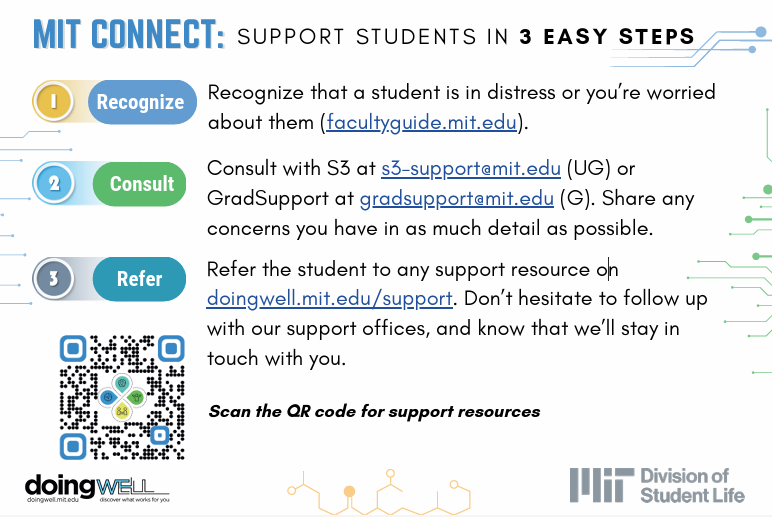 MIT CONNECT: SUPPORT STUDENTS IN 3 EASY STEPS

1 Recognize

Recognize that a student is in distress or you're worried about them (facultyguide.mit.edu).

2 Consult

Consult with S3 at s3-support@mit.edu (UG) or GradSupport at gradsupport@mit.edu (G). Share any concerns you have in as much detail as possible.

3 Refer

Refer the student to any support resource on doingwell.mit.edu/support. Don't hesitate to follow up with our support offices, and know that we'll stay in touch with you.

Scan the QR code for support resources

doingWELL
doingwell.mit.edu discover what works for you

MIT Division of Student Life